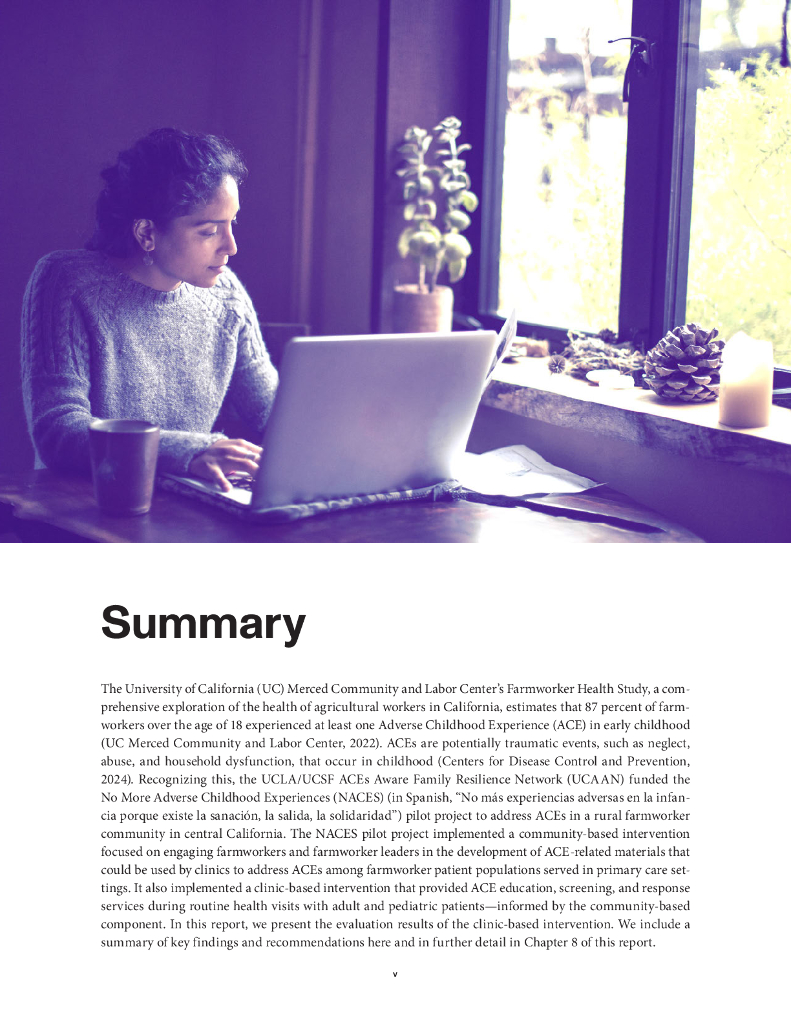 Summary

The University of California (UC) Merced Community and Labor Center's Farmworker Health Study, a comprehensive exploration of the health of agricultural workers in California, estimates that 87 percent of farmworkers over the age of 18 experienced at least one Adverse Childhood Experience (ACE) in early childhood (UC Merced Community and Labor Center, 2022). ACEs are potentially traumatic events, such as neglect, abuse, and household dysfunction, that occur in childhood (Centers for Disease Control and Prevention, 2024). Recognizing this, the UCLA/UCSF ACEs Aware Family Resilience Network (UCAAN) funded the No More Adverse Childhood Experiences (NACES) (in Spanish, "No más experiencias adversas en la infancia porque existe la sanación, la salida, la solidaridad") pilot project to address ACEs in a rural farmworker community in central California. The NACES pilot project implemented a community-based intervention focused on engaging farmworkers and farmworker leaders in the development of ACE-related materials that could be used by clinics to address ACEs among farmworker patient populations served in primary care settings. It also implemented a clinic-based intervention that provided ACE education, screening, and response services during routine health visits with adult and pediatric patients—informed by the community-based component. In this report, we present the evaluation results of the clinic-based intervention. We include a summary of key findings and recommendations here and in further detail in Chapter 8 of this report.

v